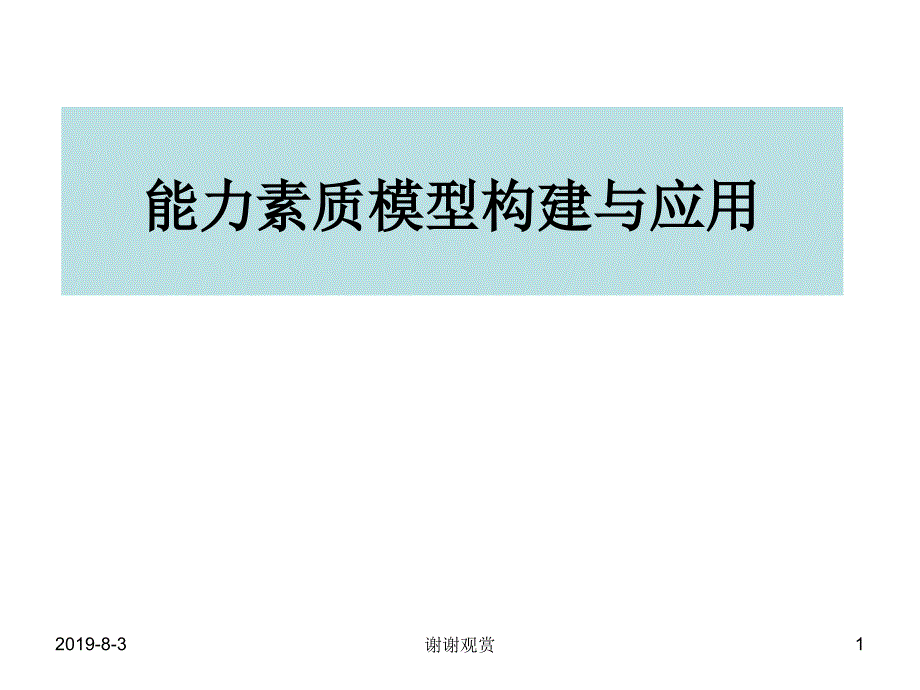 能力素质模型构建与应用

2019-8-3

谢谢观赏

1